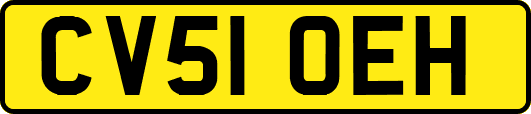 CV51 OEH